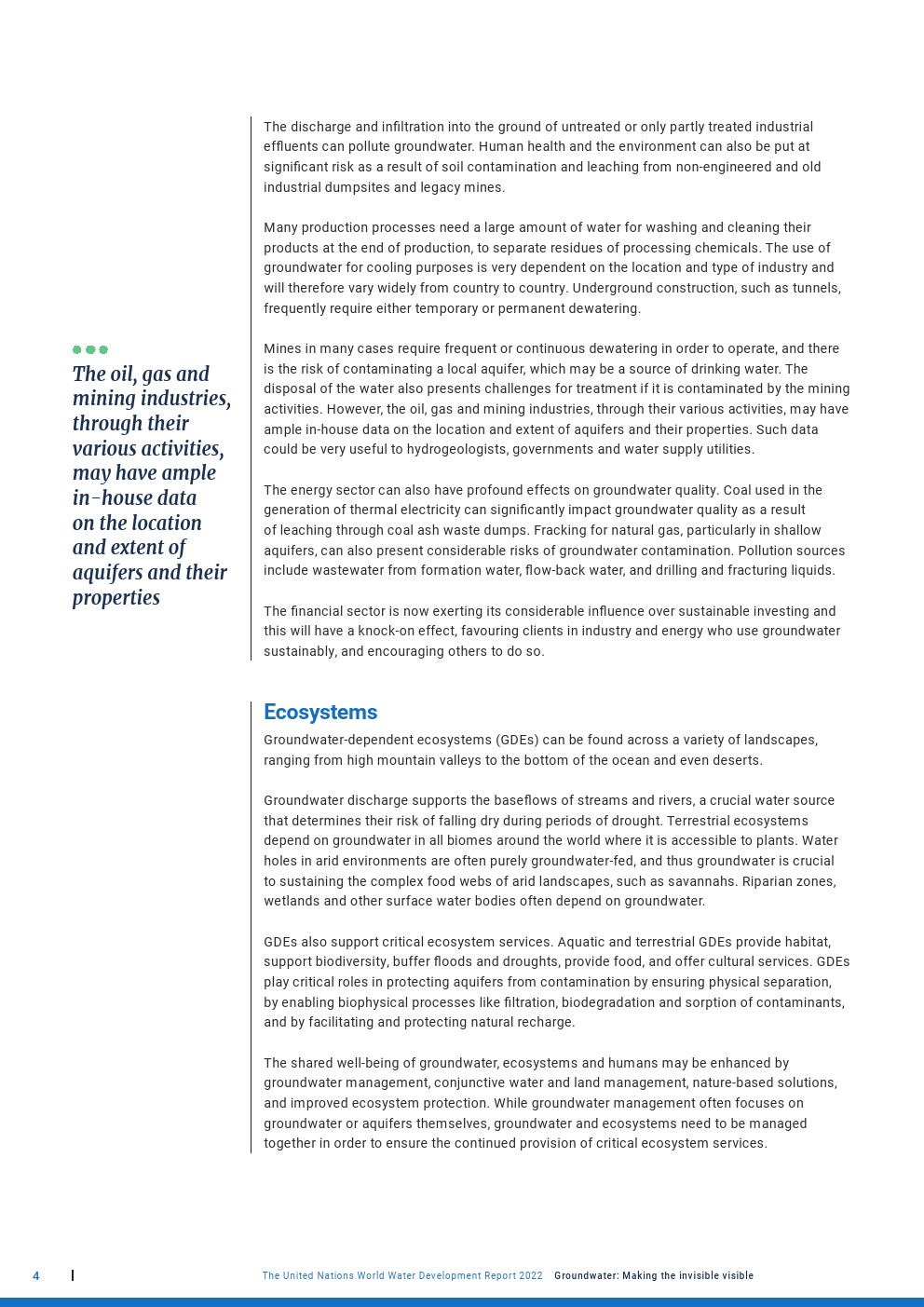 The oil, gas and mining industries, through their various activities, may have ample in-house data on the location and extent of aquifers and their properties

The discharge and infiltration into the ground of untreated or only partly treated industrial effluents can pollute groundwater. Human health and the environment can also be put at significant risk as a result of soil contamination and leaching from non-engineered and old industrial dumpsites and legacy mines.

Many production processes need a large amount of water for washing and cleaning their products at the end of production, to separate residues of processing chemicals. The use of groundwater for cooling purposes is very dependent on the location and type of industry and will therefore vary widely from country to country. Underground construction, such as tunnels, frequently require either temporary or permanent dewatering.

Mines in many cases require frequent or continuous dewatering in order to operate, and there is the risk of contaminating a local aquifer, which may be a source of drinking water. The disposal of the water also presents challenges for treatment if it is contaminated by the mining activities. However, the oil, gas and mining industries, through their various activities, may have ample in-house data on the location and extent of aquifers and their properties. Such data could be very useful to hydrogeologists, governments and water supply utilities.

The energy sector can also have profound effects on groundwater quality. Coal used in the generation of thermal electricity can significantly impact groundwater quality as a result of leaching through coal ash waste dumps. Fracking for natural gas, particularly in shallow aquifers, can also present considerable risks of groundwater contamination. Pollution sources include wastewater from formation water, flow-back water, and drilling and fracturing liquids.

The financial sector is now exerting its considerable influence over sustainable investing and this will have a knock-on effect, favouring clients in industry and energy who use groundwater sustainably, and encouraging others to do so.

Ecosystems

Groundwater-dependent ecosystems (GDEs) can be found across a variety of landscapes, ranging from high mountain valleys to the bottom of the ocean and even deserts.

Groundwater discharge supports the baseflows of streams and rivers, a crucial water source that determines their risk of falling dry during periods of drought. Terrestrial ecosystems depend on groundwater in all biomes around the world where it is accessible to plants. Water holes in arid environments are often purely groundwater-fed, and thus groundwater is crucial to sustaining the complex food webs of arid landscapes, such as savannahs. Riparian zones, wetlands and other surface water bodies often depend on groundwater.

GDEs also support critical ecosystem services. Aquatic and terrestrial GDEs provide habitat, support biodiversity, buffer floods and droughts, provide food, and offer cultural services. GDEs play critical roles in protecting aquifers from contamination by ensuring physical separation, by enabling biophysical processes like filtration, biodegradation and sorption of contaminants, and by facilitating and protecting natural recharge.

The shared well-being of groundwater, ecosystems and humans may be enhanced by groundwater management, conjunctive water and land management, nature-based solutions, and improved ecosystem protection. While groundwater management often focuses on groundwater or aquifers themselves, groundwater and ecosystems need to be managed together in order to ensure the continued provision of critical ecosystem services.

4 The United Nations World Water Development Report 2022 Groundwater: Making the invisible visible